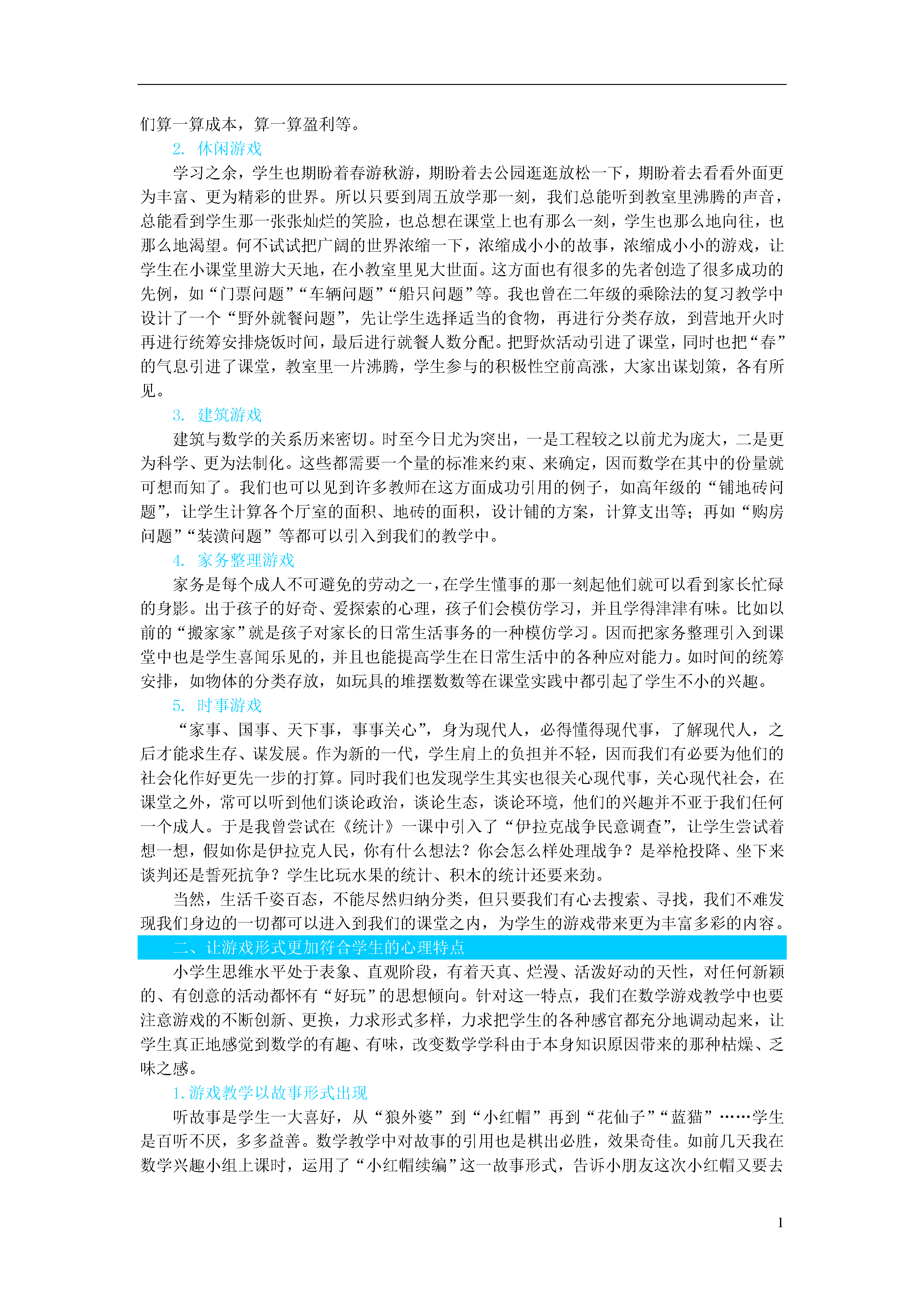 们算一算成本，算一算盈利等。

2. 休闲游戏

学习之余，学生也期盼着春游秋游，期盼着去公园逛逛放松一下，期盼着去看看外面更为丰富、更为精彩的世界。所以只要到周五放学那一刻，我们总能听到教室里沸腾的声音，总能看到学生那一张张灿烂的笑脸，也总想在课堂上也有那么一刻，学生也那么地向往，也那么地渴望。何不试试把广阔的世界浓缩一下，浓缩成小小的故事，浓缩成小小的游戏，让学生在小课堂里游大天地，在小教室里见大世面。这方面也有很多的先者创造了很多成功的先例，如“门票问题”“车辆问题”“船只问题”等。我也曾在二年级的乘除法的复习教学中设计了一个“野外就餐问题”，先让学生选择适当的食物，再进行分类存放，到营地开火时再进行统筹安排烧饭时间，最后进行就餐人数分配。把野炊活动引进了课堂，同时也把“春”的气息引进了课堂，教室里一片沸腾，学生参与的积极性空前高涨，大家出谋划策，各有所见。

3. 建筑游戏

建筑与数学的关系历来密切。时至今日尤为突出，一是工程较之以前尤为庞大，二是更为科学、更为法制化。这些都需要一个量的标准来约束、来确定，因而数学在其中的份量就可想而知了。我们也可以见到许多教师在这方面成功引用的例子，如高年级的“铺地砖问题”，让学生计算各个厅室的面积、地砖的面积，设计铺的方案，计算支出等；再如“购房问题”“装潢问题”等都可以引入到我们的教学中。

4. 家务整理游戏

家务是每个成人不可避免的劳动之一，在学生懂事的那一刻起他们就可以看到家长忙碌的身影。出于孩子的好奇、爱探索的心理，孩子们会模仿学习，并且学得津津有味。比如以前的“搬家家”就是孩子对家长的日常生活事务的一种模仿学习。因而把家务整理引入到课堂中也是学生喜闻乐见的，并且也能提高学生在日常生活中的各种应对能力。如时间的统筹安排，如物体的分类存放，如玩具的堆摆数数等在课堂实践中都引起了学生不小的兴趣。

5. 时事游戏

“家事、国事、天下事，事事关心”，身为现代人，必得懂得现代事，了解现代人，之后才能求生存、谋发展。作为新的一代，学生肩上的负担并不轻，因而我们有必要为他们的社会化作好更先一步的打算。同时我们也发现学生其实也很关心现代事，关心现代社会，在课堂之外，常可以听到他们谈论政治，谈论生态，谈论环境，他们的兴趣并不亚于我们任何一个成人。于是我曾尝试在《统计》一课中引入了“伊拉克战争民意调查”，让学生尝试着想一想，假如你是伊拉克人民，你有什么想法？你会怎么样处理战争？是举枪投降、坐下来谈判还是誓死抗争？学生比玩水果的统计、积木的统计还要来劲。

当然，生活千姿百态，不能尽然归纳分类，但只要我们有心去搜索、寻找，我们不难发现我们身边的一切都可以进入到我们的课堂之内，为学生的游戏带来更为丰富多彩的内容。

二、让游戏形式更加符合学生的心理特点

小学生思维水平处于表象、直观阶段，有着天真、烂漫、活泼好动的天性，对任何新颖的、有创意的活动都怀有“好玩”的思想倾向。针对这一特点，我们在数学游戏教学中也要注意游戏的不断创新、更换，力求形式多样，力求把学生的各种感官都充分地调动起来，让学生真正地感觉到数学的有趣、有味，改变数学学科由于本身知识原因带来的那种枯燥、乏味之感。

1. 游戏教学以故事形式出现

听故事是学生一大喜好，从“狼外婆”到“小红帽”再到“花仙子”“蓝猫”……学生是百听不厌，多多益善。数学教学中对故事的引用也是棋出必胜，效果奇佳。如前几天我在数学兴趣小组上课时，运用了“小红帽续编”这一故事形式，告诉小朋友这次小红帽又要去

1